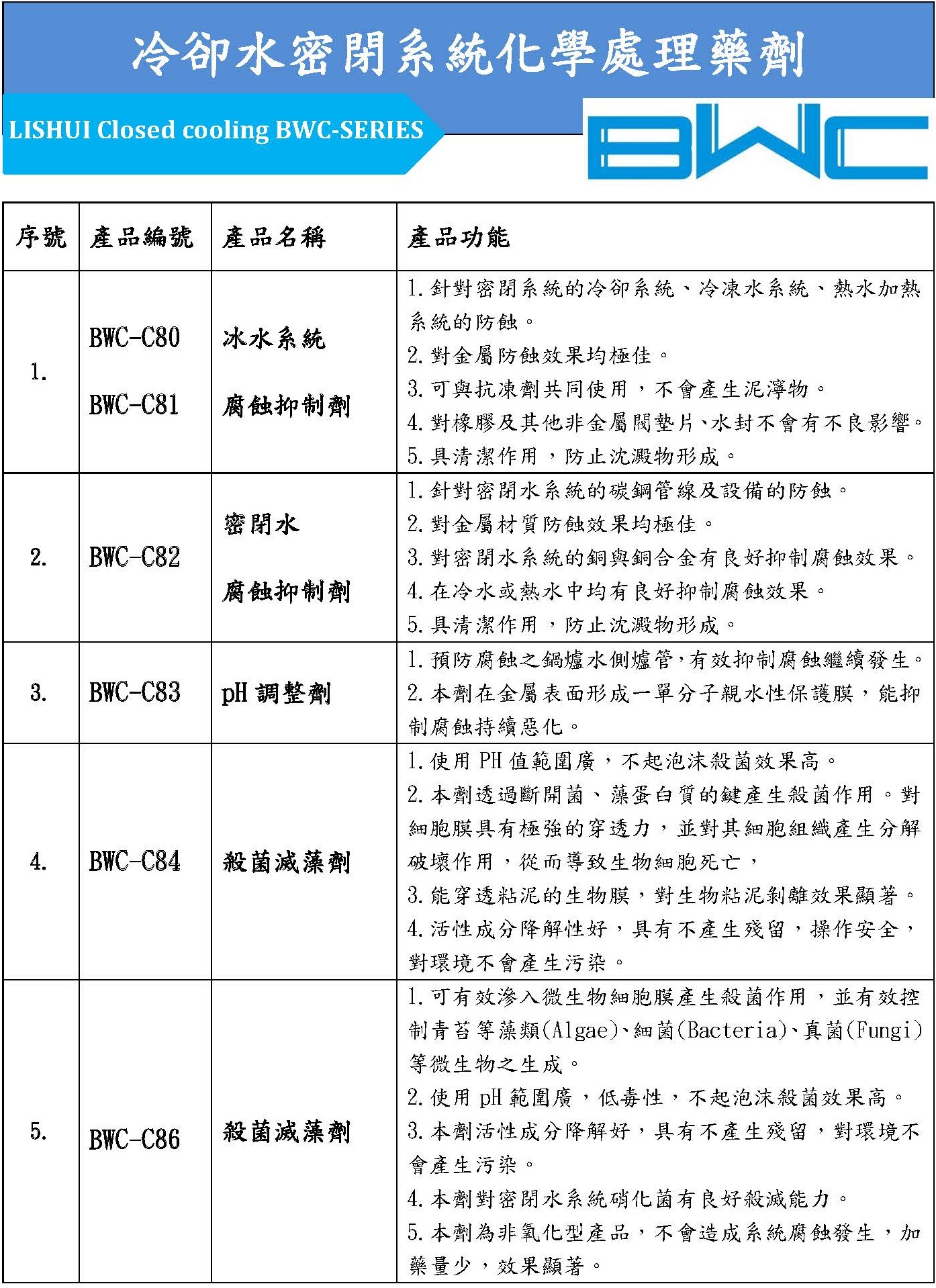 冷卻水密閉系統化學處理藥劑

LISHUI Closed cooling BWC-SERIES

BWC

| 序號 | 產品編號 | 產品名稱 | 產品功能 |
|---|---|---|---|
| 1. | BWC-C80 BWC-C81 | 冰水系統 腐蝕抑制劑 | 1. 針對密閉系統的冷卻系統、冷凍水系統、熱水加熱系統的防蝕。 2. 對金屬防蝕效果均極佳。 3. 可與抗凍劑共同使用，不會產生泥濘物。 4. 對橡膠及其他非金屬閥墊片、水封不會有不良影響。 5. 具清潔作用，防止沈澱物形成。 |
| 2. | BWC-C82 | 密閉水 腐蝕抑制劑 | 1. 針對密閉水系統的碳鋼管線及設備的防蝕。 2. 對金屬材質防蝕效果均極佳。 3. 對密閉水系統的銅與銅合金有良好抑制腐蝕效果。 4. 在冷水或熱水中均有良好抑制腐蝕效果。 5. 具清潔作用，防止沈澱物形成。 |
| 3. | BWC-C83 | pH 調整劑 | 1. 預防腐蝕之鍋爐水側爐管,有效抑制腐蝕繼續發生。 2. 本劑在金屬表面形成一單分子親水性保護膜，能抑制腐蝕持續惡化。 |
| 4. | BWC-C84 | 殺菌滅藻劑 | 1. 使用 PH 值範圍廣，不起泡沫殺菌效果高。 2. 本劑透過斷開菌、藻蛋白質的鍵產生殺菌作用。對細胞膜具有極強的穿透力，並對其細胞組織產生分解破壞作用，從而導致生物細胞死亡， 3. 能穿透粘泥的生物膜，對生物粘泥剝離效果顯著。 4. 活性成分降解性好，具有不產生殘留，操作安全，對環境不會產生污染。 |
| 5. | BWC-C86 | 殺菌滅藻劑 | 1. 可有效滲入微生物細胞膜產生殺菌作用，並有效控制青苔等藻類(Algae)、細菌(Bacteria)、真菌(Fungi)等微生物之生成。 2. 使用 pH 範圍廣，低毒性，不起泡沫殺菌效果高。 3. 本劑活性成分降解好，具有不產生殘留，對環境不會產生污染。 4. 本劑對密閉水系統硝化菌有良好殺滅能力。 5. 本劑為非氧化型產品，不會造成系統腐蝕發生，加藥量少，效果顯著。 |